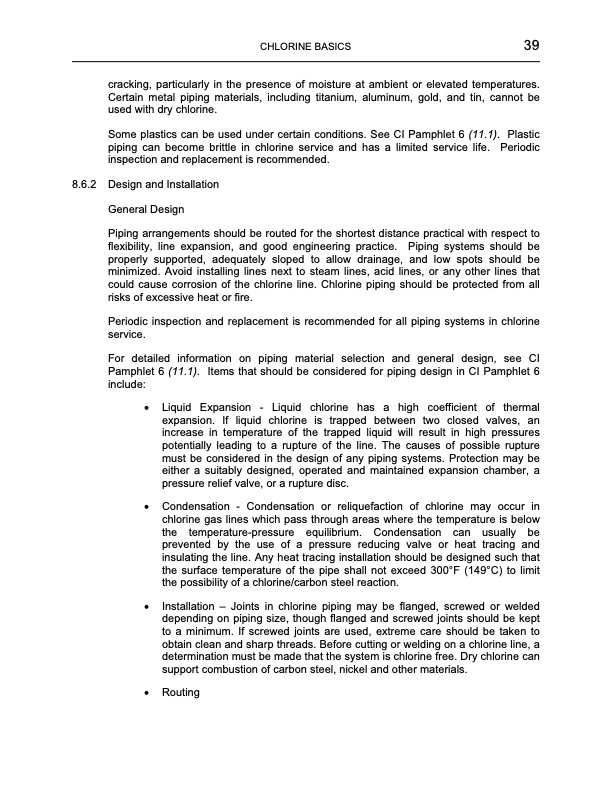 CHLORINE BASICS 39

cracking, particularly in the presence of moisture at ambient or elevated temperatures. Certain metal piping materials, including titanium, aluminum, gold, and tin, cannot be used with dry chlorine.

Some plastics can be used under certain conditions. See CI Pamphlet 6 (11.1). Plastic piping can become brittle in chlorine service and has a limited service life. Periodic inspection and replacement is recommended.

8.6.2 Design and Installation

General Design

Piping arrangements should be routed for the shortest distance practical with respect to flexibility, line expansion, and good engineering practice. Piping systems should be properly supported, adequately sloped to allow drainage, and low spots should be minimized. Avoid installing lines next to steam lines, acid lines, or any other lines that could cause corrosion of the chlorine line. Chlorine piping should be protected from all risks of excessive heat or fire.

Periodic inspection and replacement is recommended for all piping systems in chlorine service.

For detailed information on piping material selection and general design, see CI Pamphlet 6 (11.1). Items that should be considered for piping design in CI Pamphlet 6 include:

• Liquid Expansion - Liquid chlorine has a high coefficient of thermal expansion. If liquid chlorine is trapped between two closed valves, an increase in temperature of the trapped liquid will result in high pressures potentially leading to a rupture of the line. The causes of possible rupture must be considered in the design of any piping systems. Protection may be either a suitably designed, operated and maintained expansion chamber, a pressure relief valve, or a rupture disc.

• Condensation - Condensation or reliquefaction of chlorine may occur in chlorine gas lines which pass through areas where the temperature is below the temperature-pressure equilibrium. Condensation can usually be prevented by the use of a pressure reducing valve or heat tracing and insulating the line. Any heat tracing installation should be designed such that the surface temperature of the pipe shall not exceed 300°F (149°C) to limit the possibility of a chlorine/carbon steel reaction.

• Installation – Joints in chlorine piping may be flanged, screwed or welded depending on piping size, though flanged and screwed joints should be kept to a minimum. If screwed joints are used, extreme care should be taken to obtain clean and sharp threads. Before cutting or welding on a chlorine line, a determination must be made that the system is chlorine free. Dry chlorine can support combustion of carbon steel, nickel and other materials.

• Routing